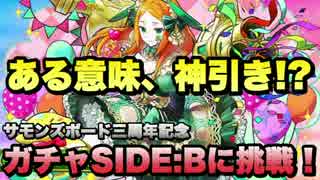 ある意味、神引き!?

サモンズボード三周年記念
ガチャSIDE:Bに挑戦!